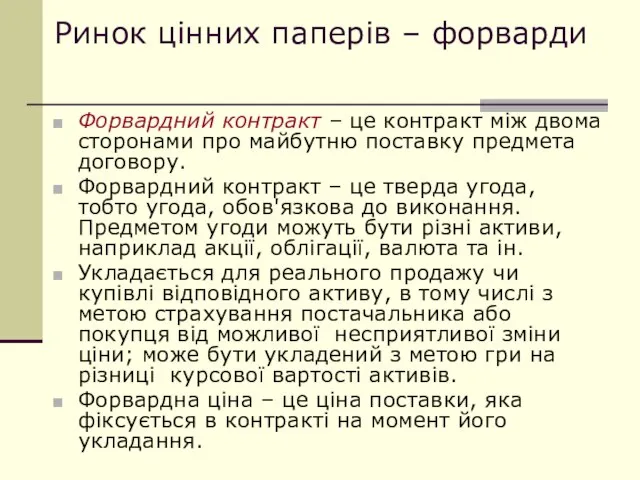 Ринок цінних паперів – форварди

Форвардний контракт – це контракт між двома сторонами про майбутню поставку предмета договору.

Форвардний контракт – це тверда угода, тобто угода, обов'язкова до виконання. Предметом угоди можуть бути різні активи, наприклад акції, облігації, валюта та ін.

Укладається для реального продажу чи купівлі відповідного активу, в тому числі з метою страхування постачальника або покупця від можливої несприятливої зміни ціни; може бути укладений з метою гри на різниці курсової вартості активів.

Форвардна ціна – це ціна поставки, яка фіксується в контракті на момент його укладання.